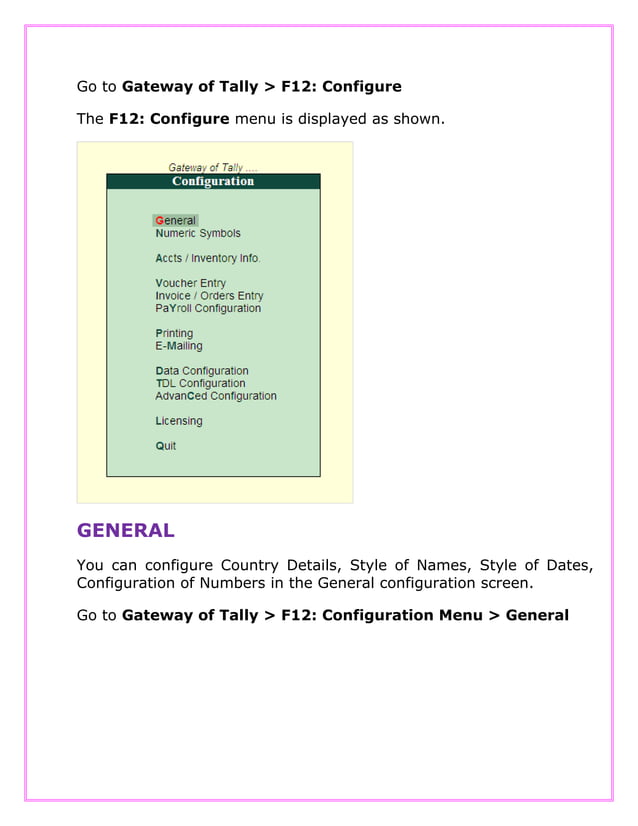 Go to Gateway of Tally > F12: Configure

The F12: Configure menu is displayed as shown.

Gateway of Tally ....
Configuration

General
Numeric Symbols

Accts / Inventory Info.

Voucher Entry
Invoice / Orders Entry
PaYroll Configuration

Printing
E-Mailing

Data Configuration
TDL Configuration
AdvanCed Configuration

Licensing

Quit

GENERAL

You can configure Country Details, Style of Names, Style of Dates, Configuration of Numbers in the General configuration screen.

Go to Gateway of Tally > F12: Configuration Menu > General